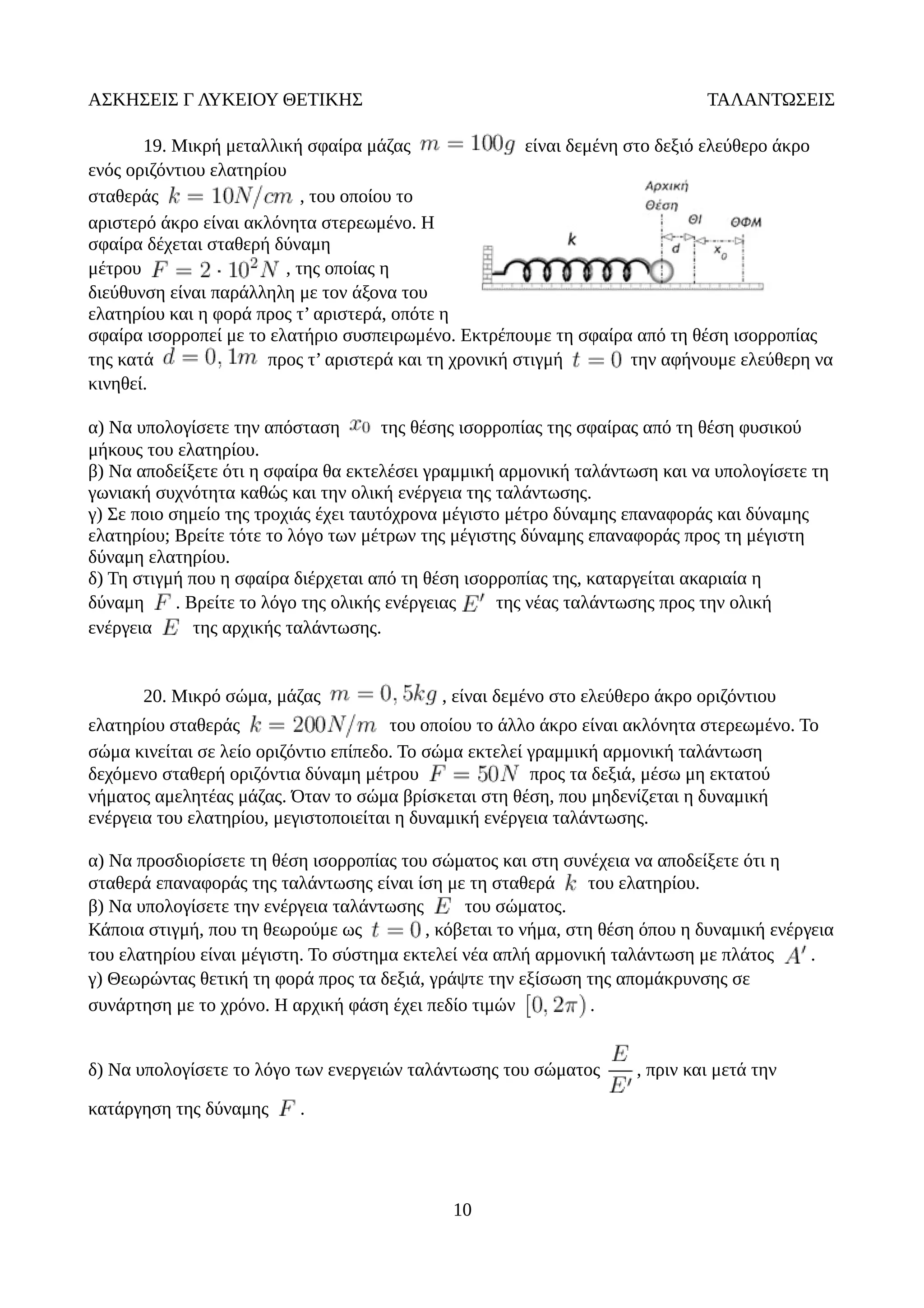 ΑΣΚΗΣΕΙΣ Γ ΛΥΚΕΙΟΥ ΘΕΤΙΚΗΣ ΤΑΛΑΝΤΩΣΕΙΣ

19. Μικρή μεταλλική σφαίρα μάζας $m = 100g$ είναι δεμένη στο δεξιό ελεύθερο άκρο ενός οριζόντιου ελατηρίου σταθεράς $k = 10N/cm$ , του οποίου το αριστερό άκρο είναι ακλόνητα στερεωμένο. Η σφαίρα δέχεται σταθερή δύναμη μέτρου $F = 2 \cdot 10^2 N$ , της οποίας η διεύθυνση είναι παράλληλη με τον άξονα του ελατηρίου και η φορά προς τ' αριστερά, οπότε η σφαίρα ισορροπεί με το ελατήριο συσπειρωμένο. Εκτρέπουμε τη σφαίρα από τη θέση ισορροπίας της κατά $d = 0,1m$ προς τ' αριστερά και τη χρονική στιγμή $t = 0$ την αφήνουμε ελεύθερη να κινηθεί.

Αρχική Θέση
ΘΙ
ΘΦΜ
k
d
$x_0$

α) Να υπολογίσετε την απόσταση $x_0$ της θέσης ισορροπίας της σφαίρας από τη θέση φυσικού μήκους του ελατηρίου.
β) Να αποδείξετε ότι η σφαίρα θα εκτελέσει γραμμική αρμονική ταλάντωση και να υπολογίσετε τη γωνιακή συχνότητα καθώς και την ολική ενέργεια της ταλάντωσης.
γ) Σε ποιο σημείο της τροχιάς έχει ταυτόχρονα μέγιστο μέτρο δύναμης επαναφοράς και δύναμης ελατηρίου; Βρείτε τότε το λόγο των μέτρων της μέγιστης δύναμης επαναφοράς προς τη μέγιστη δύναμη ελατηρίου.
δ) Τη στιγμή που η σφαίρα διέρχεται από τη θέση ισορροπίας της, καταργείται ακαριαία η δύναμη $F$ . Βρείτε το λόγο της ολικής ενέργειας $E'$ της νέας ταλάντωσης προς την ολική ενέργεια $E$ της αρχικής ταλάντωσης.

20. Μικρό σώμα, μάζας $m = 0,5kg$ , είναι δεμένο στο ελεύθερο άκρο οριζόντιου ελατηρίου σταθεράς $k = 200N/m$ του οποίου το άλλο άκρο είναι ακλόνητα στερεωμένο. Το σώμα κινείται σε λείο οριζόντιο επίπεδο. Το σώμα εκτελεί γραμμική αρμονική ταλάντωση δεχόμενο σταθερή οριζόντια δύναμη μέτρου $F = 50N$ προς τα δεξιά, μέσω μη εκτατού νήματος αμελητέας μάζας. Όταν το σώμα βρίσκεται στη θέση, που μηδενίζεται η δυναμική ενέργεια του ελατηρίου, μεγιστοποιείται η δυναμική ενέργεια ταλάντωσης.

α) Να προσδιορίσετε τη θέση ισορροπίας του σώματος και στη συνέχεια να αποδείξετε ότι η σταθερά επαναφοράς της ταλάντωσης είναι ίση με τη σταθερά $k$ του ελατηρίου.
β) Να υπολογίσετε την ενέργεια ταλάντωσης $E$ του σώματος.
Κάποια στιγμή, που τη θεωρούμε ως $t = 0$ , κόβεται το νήμα, στη θέση όπου η δυναμική ενέργεια του ελατηρίου είναι μέγιστη. Το σύστημα εκτελεί νέα απλή αρμονική ταλάντωση με πλάτος $A'$ .
γ) Θεωρώντας θετική τη φορά προς τα δεξιά, γράψτε την εξίσωση της απομάκρυνσης σε συνάρτηση με το χρόνο. Η αρχική φάση έχει πεδίο τιμών $[0, 2\pi)$ .

δ) Να υπολογίσετε το λόγο των ενεργειών ταλάντωσης του σώματος $\frac{E}{E'}$ , πριν και μετά την κατάργηση της δύναμης $F$ .

10